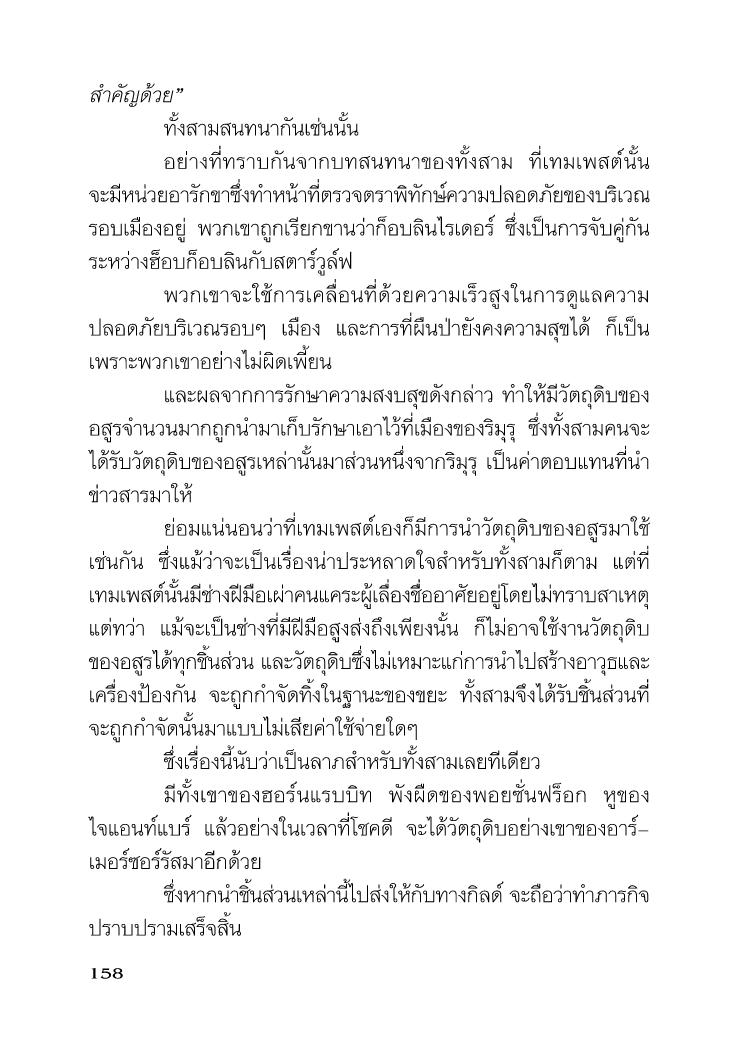 สำคัญด้วย”

ทั้งสามสนทนากันเช่นนั้น

อย่างที่ทราบกันจากบทสนทนาของทั้งสาม ที่เทมเพสต์นั้นจะมีหน่วยอารักขาซึ่งทำหน้าที่ตรวจตราพิทักษ์ความปลอดภัยของบริเวณรอบเมืองอยู่ พวกเขาถูกเรียกขานว่าก็อบลินไรเดอร์ ซึ่งเป็นการจับคู่กันระหว่างฮ็อบก็อบลินกับสตาร์วูล์ฟ

พวกเขาจะใช้การเคลื่อนที่ด้วยความเร็วสูงในการดูแลความปลอดภัยบริเวณรอบๆ เมือง และการที่ผืนป่ายังคงความสุขได้ ก็เป็นเพราะพวกเขาอย่างไม่ผิดเพี้ยน

และผลจากการรักษาความสงบสุขดังกล่าว ทำให้มีวัตถุดิบของอสูรจำนวนมากถูกนำมาเก็บรักษาเอาไว้ที่เมืองของริมุรุ ซึ่งทั้งสามคนจะได้รับวัตถุดิบของอสูรเหล่านั้นมาส่วนหนึ่งจากริมุรุ เป็นค่าตอบแทนที่นำข่าวสารมาให้

ย่อมแน่นอนว่าที่เทมเพสต์เองก็มีการนำวัตถุดิบของอสูรมาใช้เช่นกัน ซึ่งแม้ว่าจะเป็นเรื่องน่าประหลาดใจสำหรับทั้งสามก็ตาม แต่ที่เทมเพสต์นั้นมีช่างฝีมือเผ่าคนแคระผู้เลื่องชื่ออาศัยอยู่โดยไม่ทราบสาเหตุ แต่ทว่า แม้จะเป็นช่างที่มีฝีมือสูงส่งถึงเพียงนั้น ก็ไม่อาจใช้งานวัตถุดิบของอสูรได้ทุกชิ้นส่วน และวัตถุดิบซึ่งไม่เหมาะแก่การนำไปสร้างอาวุธและเครื่องป้องกัน จะถูกกำจัดทิ้งในฐานะของขยะ ทั้งสามจึงได้รับชิ้นส่วนที่จะถูกกำจัดนั้นมาแบบไม่เสียค่าใช้จ่ายใดๆ

ซึ่งเรื่องนี้นับว่าเป็นลาภสำหรับทั้งสามเลยทีเดียว

มีทั้งเขาของฮอร์นแรบบิท พังผืดของพอยซั่นฟร็อก หูของไจแอนท์แบร์ แล้วอย่างในเวลาที่โชคดี จะได้วัตถุดิบอย่างเขาของอาร์เมอร์ซอร์รัสมาอีกด้วย

ซึ่งหากนำชิ้นส่วนเหล่านี้ไปส่งให้กับทางกิลด์ จะถือว่าทำภารกิจปราบปรามเสร็จสิ้น

158